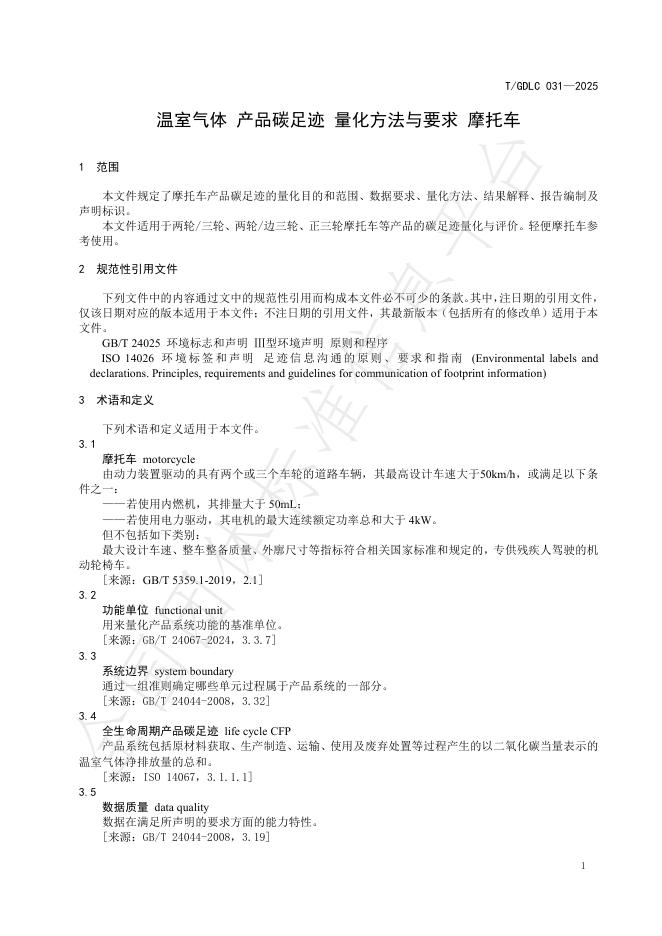 T/GDLC 031—2025

温室气体 产品碳足迹 量化方法与要求 摩托车

1 范围

本文件规定了摩托车产品碳足迹的量化目的和范围、数据要求、量化方法、结果解释、报告编制及声明标识。

本文件适用于两轮/三轮、两轮/边三轮、正三轮摩托车等产品的碳足迹量化与评价。轻便摩托车参考使用。

2 规范性引用文件

下列文件中的内容通过文中的规范性引用而构成本文件必不可少的条款。其中，注日期的引用文件，仅该日期对应的版本适用于本文件；不注日期的引用文件，其最新版本（包括所有的修改单）适用于本文件。

GB/T 24025 环境标志和声明 Ⅲ型环境声明 原则和程序

ISO 14026 环境标签和声明 足迹信息沟通的原则、要求和指南 (Environmental labels and declarations. Principles, requirements and guidelines for communication of footprint information)

3 术语和定义

下列术语和定义适用于本文件。

3.1

摩托车 motorcycle

由动力装置驱动的具有两个或三个车轮的道路车辆，其最高设计车速大于50km/h，或满足以下条件之一：

——若使用内燃机，其排量大于 50mL；

——若使用电力驱动，其电机的最大连续额定功率总和大于 4kW。

但不包括如下类别：

最大设计车速、整车整备质量、外廓尺寸等指标符合相关国家标准和规定的，专供残疾人驾驶的机动轮椅车。

[来源：GB/T 5359.1-2019，2.1]

3.2

功能单位 functional unit

用来量化产品系统功能的基准单位。

[来源：GB/T 24067-2024，3.3.7]

3.3

系统边界 system boundary

通过一组准则确定哪些单元过程属于产品系统的一部分。

[来源：GB/T 24044-2008，3.32]

3.4

全生命周期产品碳足迹 life cycle CFP

产品系统包括原材料获取、生产制造、运输、使用及废弃处置等过程产生的以二氧化碳当量表示的温室气体净排放量的总和。

[来源：ISO 14067，3.1.1.1]

3.5

数据质量 data quality

数据在满足所声明的要求方面的能力特性。

[来源：GB/T 24044-2008，3.19]

1